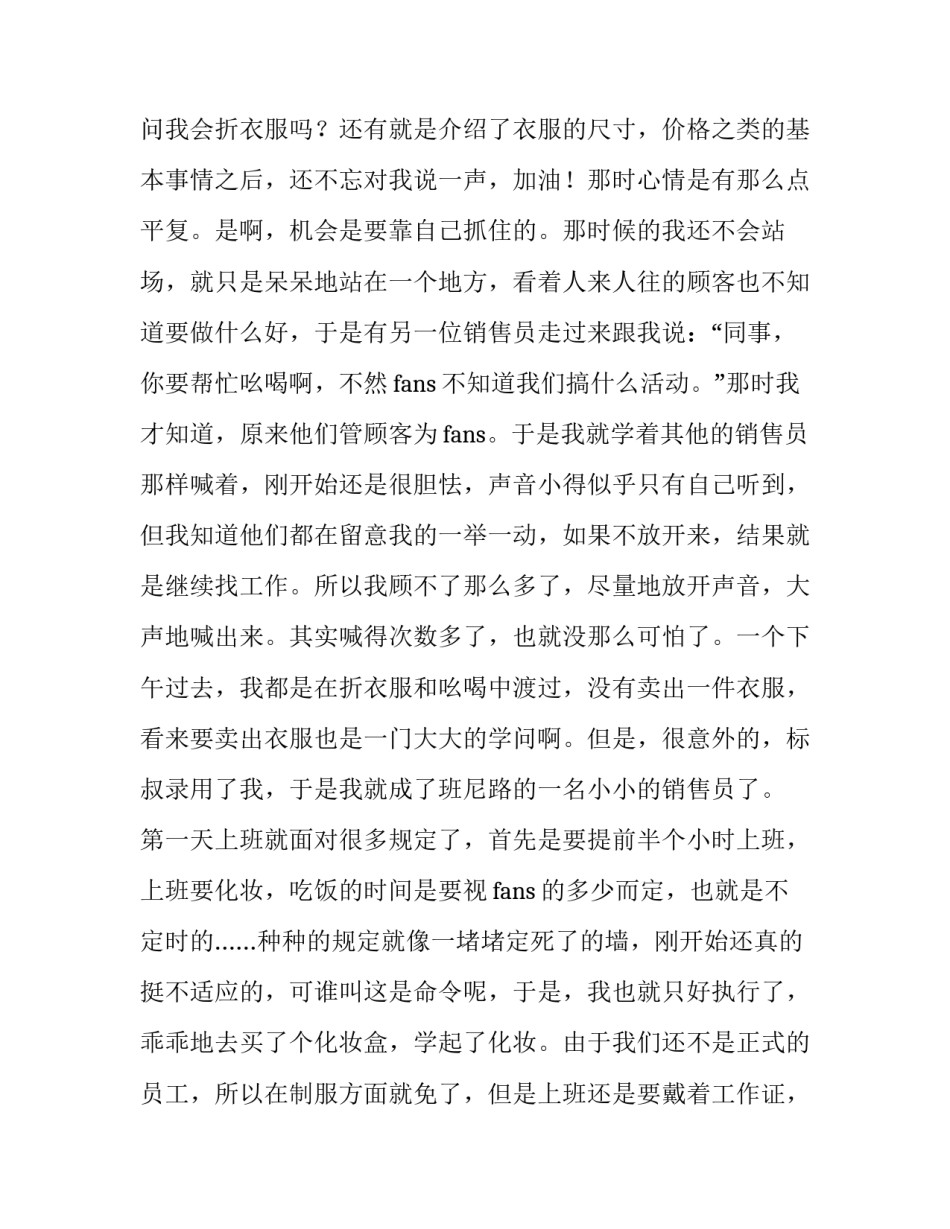 问我会折衣服吗？还有就是介绍了衣服的尺寸，价格之类的基本事情之后，还不忘对我说一声，加油！那时心情是有那么点平复。是啊，机会是要靠自己抓住的。那时候的我还不会站场，就只是呆呆地站在一个地方，看着人来人往的顾客也不知道要做什么好，于是有另一位销售员走过来跟我说：“同事，你要帮忙吆喝啊，不然 fans 不知道我们搞什么活动。”那时我才知道，原来他们管顾客为 fans。于是我就学着其他的销售员那样喊着，刚开始还是很胆怯，声音小得似乎只有自己听到，但我知道他们都在留意我的一举一动，如果不放开来，结果就是继续找工作。所以我顾不了那么多了，尽量地放开声音，大声地喊出来。其实喊得次数多了，也就没那么可怕了。一个下午过去，我都是在折衣服和吆喝中渡过，没有卖出一件衣服，看来要卖出衣服也是一门大大的学问啊。但是，很意外的，标叔录用了我，于是我就成了班尼路的一名小小的销售员了。

第一天上班就面对很多规定了，首先是要提前半个小时上班，上班要化妆，吃饭的时间是要视 fans 的多少而定，也就是不定时的……种种的规定就像一堵堵定死了的墙，刚开始还真的挺不适应的，可谁叫这是命令呢，于是，我也就只好执行了，乖乖地去买了个化妆盒，学起了化妆。由于我们还不是正式的员工，所以在制服方面就免了，但是上班还是要戴着工作证，